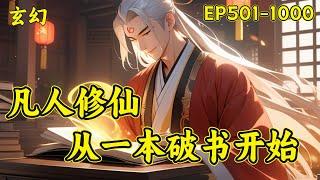 玄幻

EP501-1000

凡人修仙

从一本破书开始